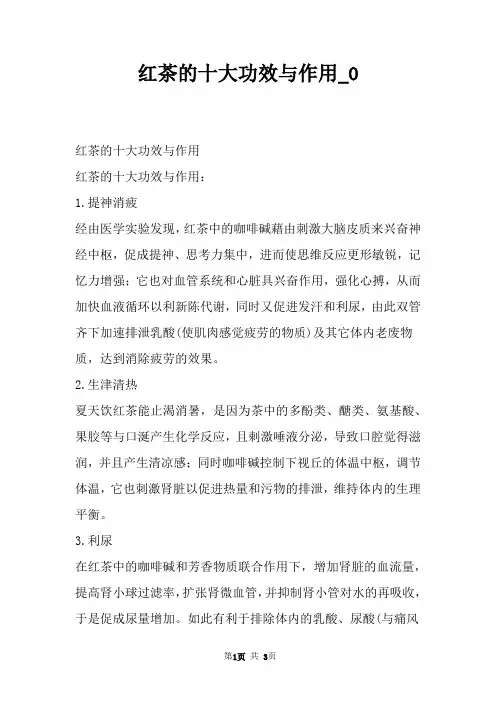 红茶的十大功效与作用_0

红茶的十大功效与作用

红茶的十大功效与作用：

1.提神消疲

经由医学实验发现，红茶中的咖啡碱藉由刺激大脑皮质来兴奋神经中枢，促成提神、思考力集中，进而使思维反应更形敏锐，记忆力增强；它也对血管系统和心脏具兴奋作用，强化心搏，从而加快血液循环以利新陈代谢，同时又促进发汗和利尿，由此双管齐下加速排泄乳酸(使肌肉感觉疲劳的物质)及其它体内老废物质，达到消除疲劳的效果。

2.生津清热

夏天饮红茶能止渴消暑，是因为茶中的多酚类、醣类、氨基酸、果胶等与口涎产生化学反应，且刺激唾液分泌，导致口腔觉得滋润，并且产生清凉感；同时咖啡碱控制下视丘的体温中枢，调节体温，它也刺激肾脏以促进热量和污物的排泄，维持体内的生理平衡。

3.利尿

在红茶中的咖啡碱和芳香物质联合作用下，增加肾脏的血流量，提高肾小球过滤率，扩张肾微血管，并抑制肾小管对水的再吸收，于是促成尿量增加。如此有利于排除体内的乳酸、尿酸(与痛风

第1页 共 3页